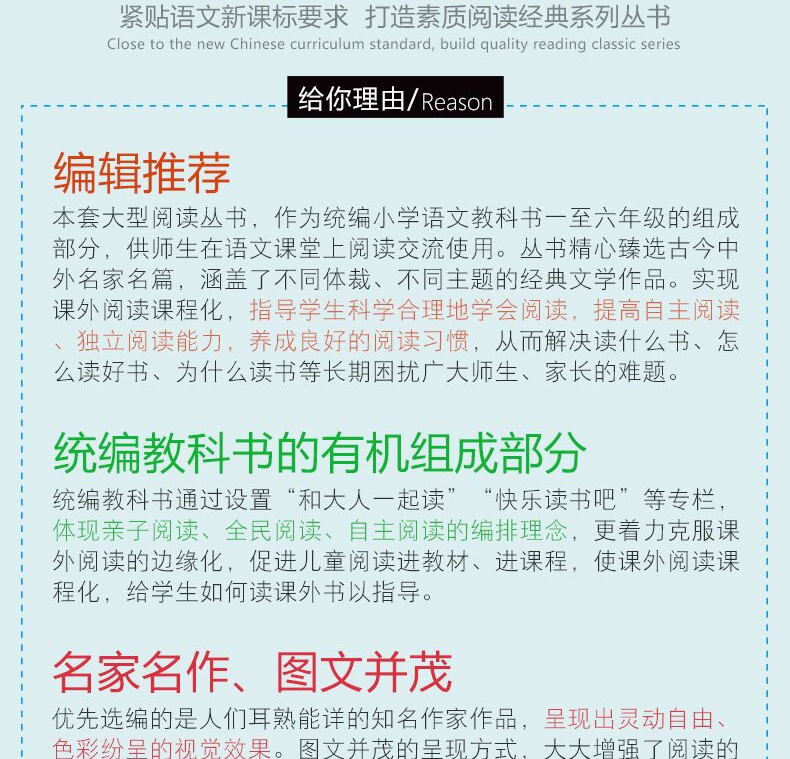 紧贴语文新课标要求 打造素质阅读经典系列丛书
Close to the new Chinese curriculum standard, build quality reading classic series

给你理由/Reason

编辑推荐
本套大型阅读丛书，作为统编小学语文教科书一至六年级的组成部分，供师生在语文课堂上阅读交流使用。丛书精心臻选古今中外名家名篇，涵盖了不同体裁、不同主题的经典文学作品。实现课外阅读课程化，指导学生科学合理地学会阅读，提高自主阅读、独立阅读能力，养成良好的阅读习惯，从而解决读什么书、怎么读好书、为什么读书等长期困扰广大师生、家长的难题。

统编教科书的有机组成部分
统编教科书通过设置“和大人一起读”“快乐读书吧”等专栏，体现亲子阅读、全民阅读、自主阅读的编排理念，更着力克服课外阅读的边缘化，促进儿童阅读进教材、进课程，使课外阅读课程化，给学生如何读课外书以指导。

名家名作、图文并茂
优先选编的是人们耳熟能详的知名作家作品，呈现出灵动自由、色彩纷呈的视觉效果。图文并茂的呈现方式，大大增强了阅读的